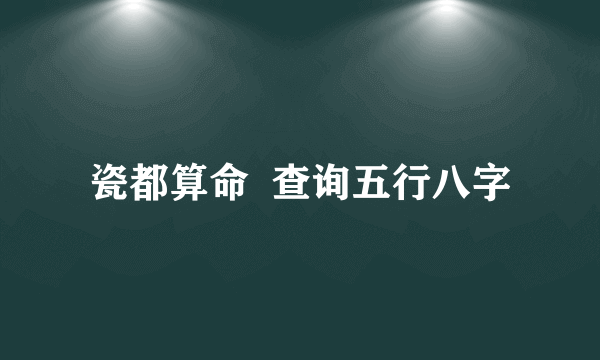 瓷都算命 查询五行八字